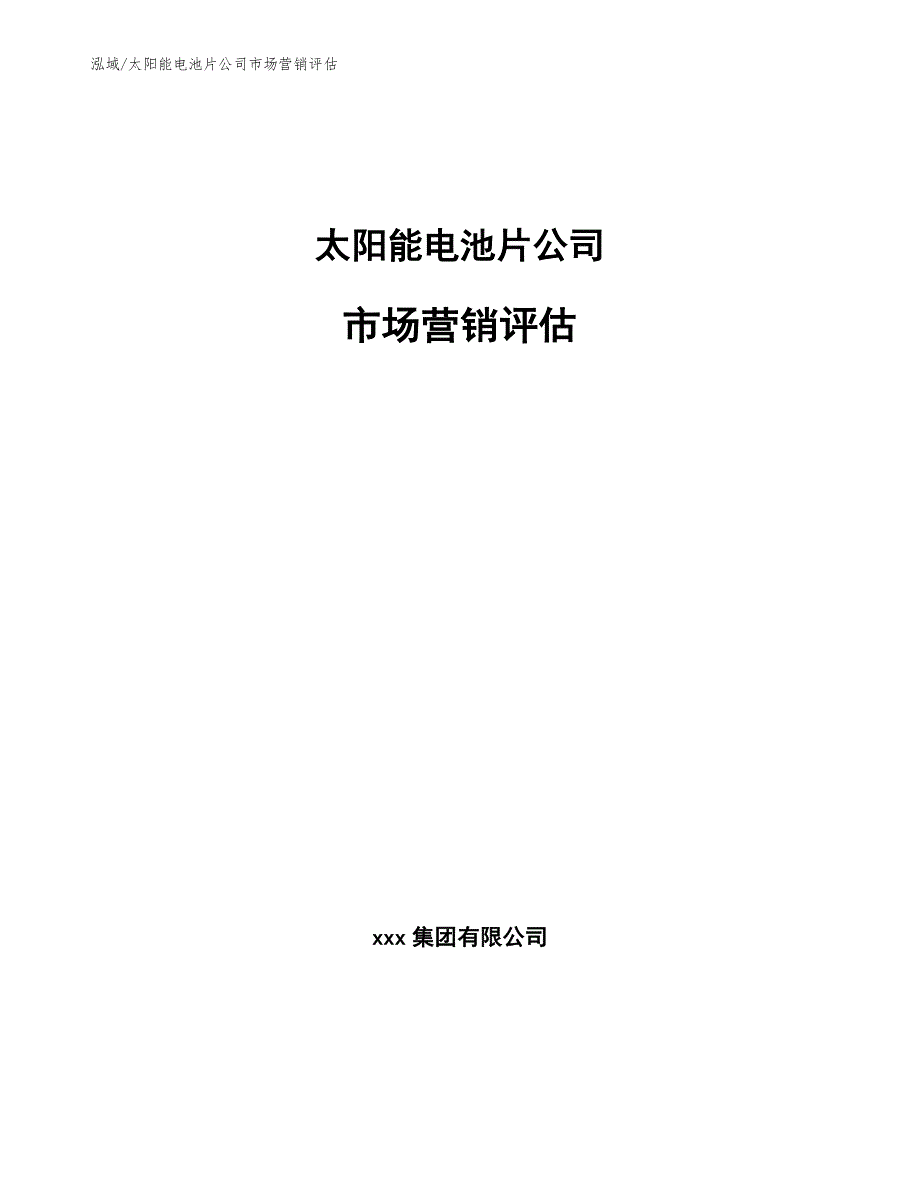 泓域/太阳能电池片公司市场营销评估

太阳能电池片公司

市场营销评估

xxx 集团有限公司